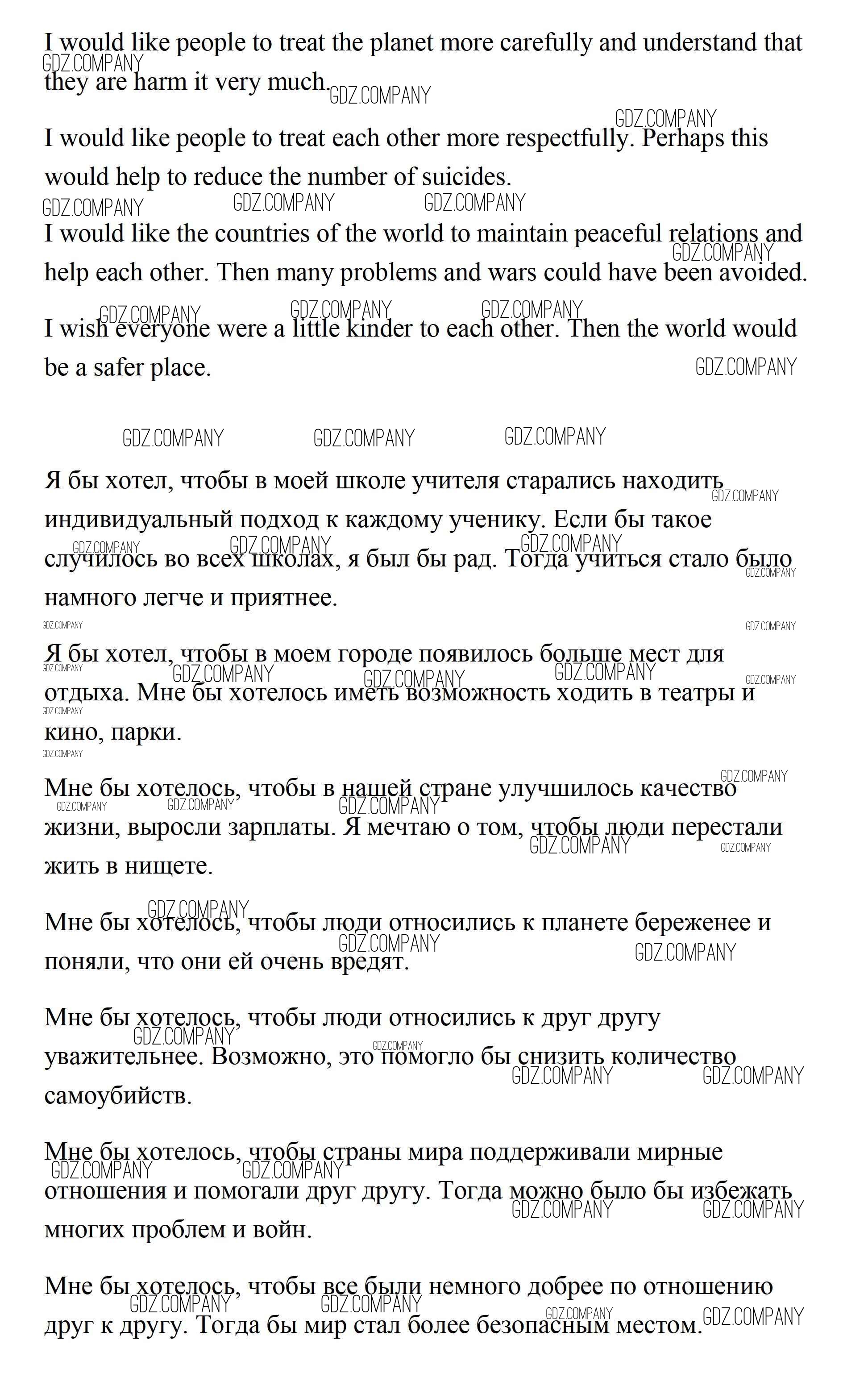 I would like people to treat the planet more carefully and understand that they are harm it very much.

I would like people to treat each other more respectfully. Perhaps this would help to reduce the number of suicides.

I would like the countries of the world to maintain peaceful relations and help each other. Then many problems and wars could have been avoided.

I wish everyone were a little kinder to each other. Then the world would be a safer place.

Я бы хотел, чтобы в моей школе учителя старались находить индивидуальный подход к каждому ученику. Если бы такое случилось во всех школах, я был бы рад. Тогда учиться стало было намного легче и приятнее.

Я бы хотел, чтобы в моем городе появилось больше мест для отдыха. Мне бы хотелось иметь возможность ходить в театры и кино, парки.

Мне бы хотелось, чтобы в нашей стране улучшилось качество жизни, выросли зарплаты. Я мечтаю о том, чтобы люди перестали жить в нищете.

Мне бы хотелось, чтобы люди относились к планете береженее и поняли, что они ей очень вредят.

Мне бы хотелось, чтобы люди относились к друг другу уважительнее. Возможно, это помогло бы снизить количество самоубийств.

Мне бы хотелось, чтобы страны мира поддерживали мирные отношения и помогали друг другу. Тогда можно было бы избежать многих проблем и войн.

Мне бы хотелось, чтобы все были немного добрее по отношению друг к другу. Тогда бы мир стал более безопасным местом.

GDZ.COMPANY